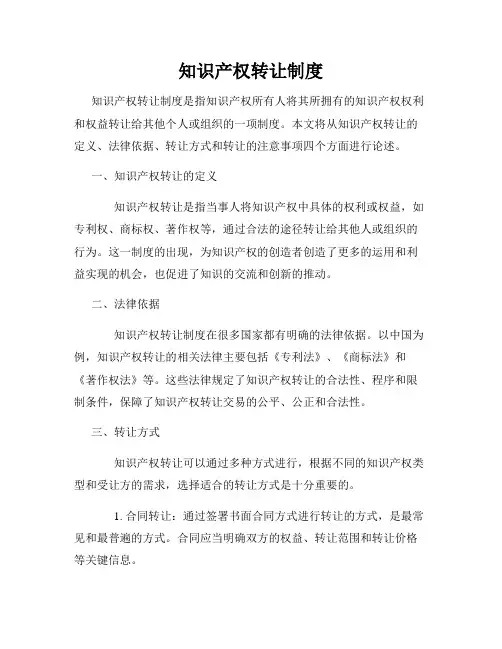 知识产权转让制度

知识产权转让制度是指知识产权所有人将其所拥有的知识产权权利和权益转让给其他个人或组织的一项制度。本文将从知识产权转让的定义、法律依据、转让方式和转让的注意事项四个方面进行论述。

一、知识产权转让的定义

知识产权转让是指当事人将知识产权中具体的权利或权益，如专利权、商标权、著作权等，通过合法的途径转让给其他人或组织的行为。这一制度的出现，为知识产权的创造者创造了更多的运用和利益实现的机会，也促进了知识的交流和创新的推动。

二、法律依据

知识产权转让制度在很多国家都有明确的法律依据。以中国为例，知识产权转让的相关法律主要包括《专利法》、《商标法》和《著作权法》等。这些法律规定了知识产权转让的合法性、程序和限制条件，保障了知识产权转让交易的公平、公正和合法性。

三、转让方式

知识产权转让可以通过多种方式进行，根据不同的知识产权类型和受让方的需求，选择适合的转让方式是十分重要的。

1. 合同转让：通过签署书面合同方式进行转让的方式，是最常见和最普遍的方式。合同应当明确双方的权益、转让范围和转让价格等关键信息。